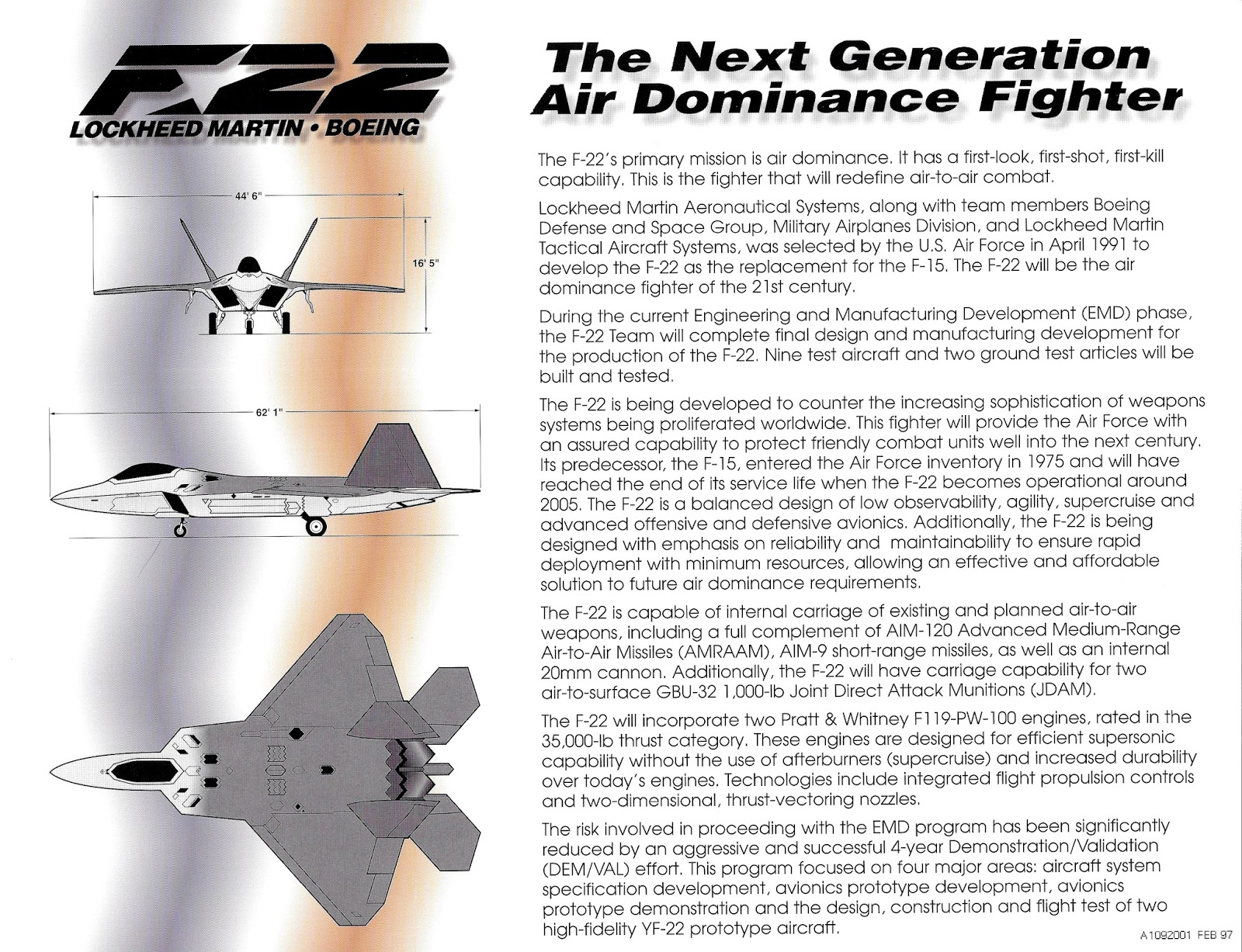 F22
LOCKHEED MARTIN • BOEING

44' 6"
16' 5"
62' 1"

The Next Generation Air Dominance Fighter

The F-22's primary mission is air dominance. It has a first-look, first-shot, first-kill capability. This is the fighter that will redefine air-to-air combat.

Lockheed Martin Aeronautical Systems, along with team members Boeing Defense and Space Group, Military Airplanes Division, and Lockheed Martin Tactical Aircraft Systems, was selected by the U.S. Air Force in April 1991 to develop the F-22 as the replacement for the F-15. The F-22 will be the air dominance fighter of the 21st century.

During the current Engineering and Manufacturing Development (EMD) phase, the F-22 Team will complete final design and manufacturing development for the production of the F-22. Nine test aircraft and two ground test articles will be built and tested.

The F-22 is being developed to counter the increasing sophistication of weapons systems being proliferated worldwide. This fighter will provide the Air Force with an assured capability to protect friendly combat units well into the next century. Its predecessor, the F-15, entered the Air Force inventory in 1975 and will have reached the end of its service life when the F-22 becomes operational around 2005. The F-22 is a balanced design of low observability, agility, supercruise and advanced offensive and defensive avionics. Additionally, the F-22 is being designed with emphasis on reliability and maintainability to ensure rapid deployment with minimum resources, allowing an effective and affordable solution to future air dominance requirements.

The F-22 is capable of internal carriage of existing and planned air-to-air weapons, including a full complement of AIM-120 Advanced Medium-Range Air-to-Air Missiles (AMRAAM), AIM-9 short-range missiles, as well as an internal 20mm cannon. Additionally, the F-22 will have carriage capability for two air-to-surface GBU-32 1,000-lb Joint Direct Attack Munitions (JDAM).

The F-22 will incorporate two Pratt & Whitney F119-PW-100 engines, rated in the 35,000-lb thrust category. These engines are designed for efficient supersonic capability without the use of afterburners (supercruise) and increased durability over today's engines. Technologies include integrated flight propulsion controls and two-dimensional, thrust-vectoring nozzles.

The risk involved in proceeding with the EMD program has been significantly reduced by an aggressive and successful 4-year Demonstration/Validation (DEM/VAL) effort. This program focused on four major areas: aircraft system specification development, avionics prototype development, avionics prototype demonstration and the design, construction and flight test of two high-fidelity YF-22 prototype aircraft.

A1092001 FEB 97